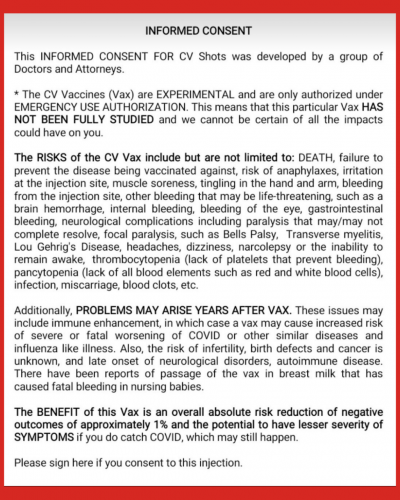 INFORMED CONSENT

This INFORMED CONSENT FOR CV Shots was developed by a group of Doctors and Attorneys.

* The CV Vaccines (Vax) are EXPERIMENTAL and are only authorized under EMERGENCY USE AUTHORIZATION. This means that this particular Vax HAS NOT BEEN FULLY STUDIED and we cannot be certain of all the impacts could have on you.

The RISKS of the CV Vax include but are not limited to: DEATH, failure to prevent the disease being vaccinated against, risk of anaphylaxes, irritation at the injection site, muscle soreness, tingling in the hand and arm, bleeding from the injection site, other bleeding that may be life-threatening, such as a brain hemorrhage, internal bleeding, bleeding of the eye, gastrointestinal bleeding, neurological complications including paralysis that may/may not complete resolve, focal paralysis, such as Bells Palsy, Transverse myelitis, Lou Gehrig's Disease, headaches, dizziness, narcolepsy or the inability to remain awake, thrombocytopenia (lack of platelets that prevent bleeding), pancytopenia (lack of all blood elements such as red and white blood cells), infection, miscarriage, blood clots, etc.

Additionally, PROBLEMS MAY ARISE YEARS AFTER VAX. These issues may include immune enhancement, in which case a vax may cause increased risk of severe or fatal worsening of COVID or other similar diseases and influenza like illness. Also, the risk of infertility, birth defects and cancer is unknown, and late onset of neurological disorders, autoimmune disease. There have been reports of passage of the vax in breast milk that has caused fatal bleeding in nursing babies.

The BENEFIT of this Vax is an overall absolute risk reduction of negative outcomes of approximately 1% and the potential to have lesser severity of SYMPTOMS if you do catch COVID, which may still happen.

Please sign here if you consent to this injection.